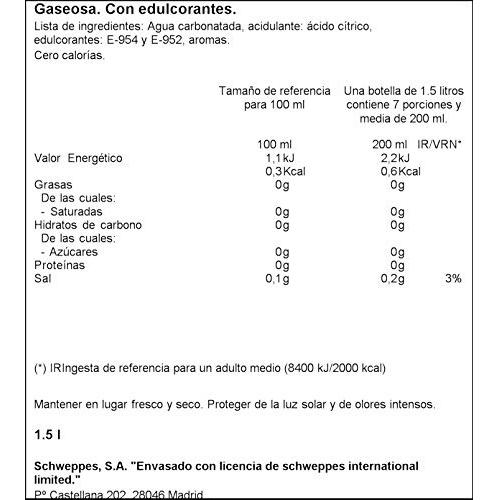 Gaseosa. Con edulcorantes.

Lista de ingredientes: Agua carbonatada, acidulante: ácido cítrico, edulcorantes: E-954 y E-952, aromas.

Cero calorías.

|  | Tamaño de referencia para 100 ml | Una botella de 1.5 litros contiene 7 porciones y media de 200 ml. |  |
|---|---|---|---|
|  | 100 ml | 200 ml | IR/VRN* |
| Valor Energético | 1,1kJ | 2,2kJ |  |
|  | 0,3Kcal | 0,6Kcal |  |
| Grasas | 0g | 0g |  |
| De las cuales: |  |  |  |
| - Saturadas | 0g | 0g |  |
| Hidratos de carbono | 0g | 0g |  |
| De las cuales: |  |  |  |
| - Azúcares | 0g | 0g |  |
| Proteínas | 0g | 0g |  |
| Sal | 0,1g | 0,2g | 3% |

(*) IRIngesta de referencia para un adulto medio (8400 kJ/2000 kcal)

Mantener en lugar fresco y seco. Proteger de la luz solar y de olores intensos.

1.5 l

Schweppes, S.A. "Envasado con licencia de schweppes international limited."

Pº Castellana 202, 28046 Madrid